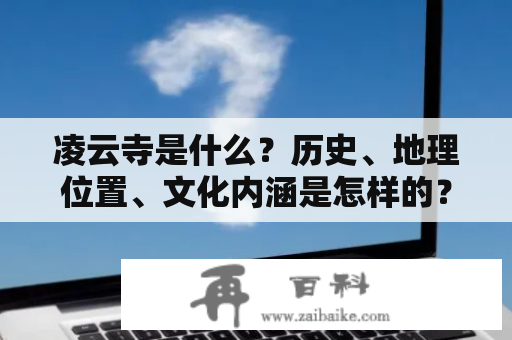 凌云寺是什么？历史、地理位置、文化内涵是怎样的？

再 百科
www.zaibaike.com